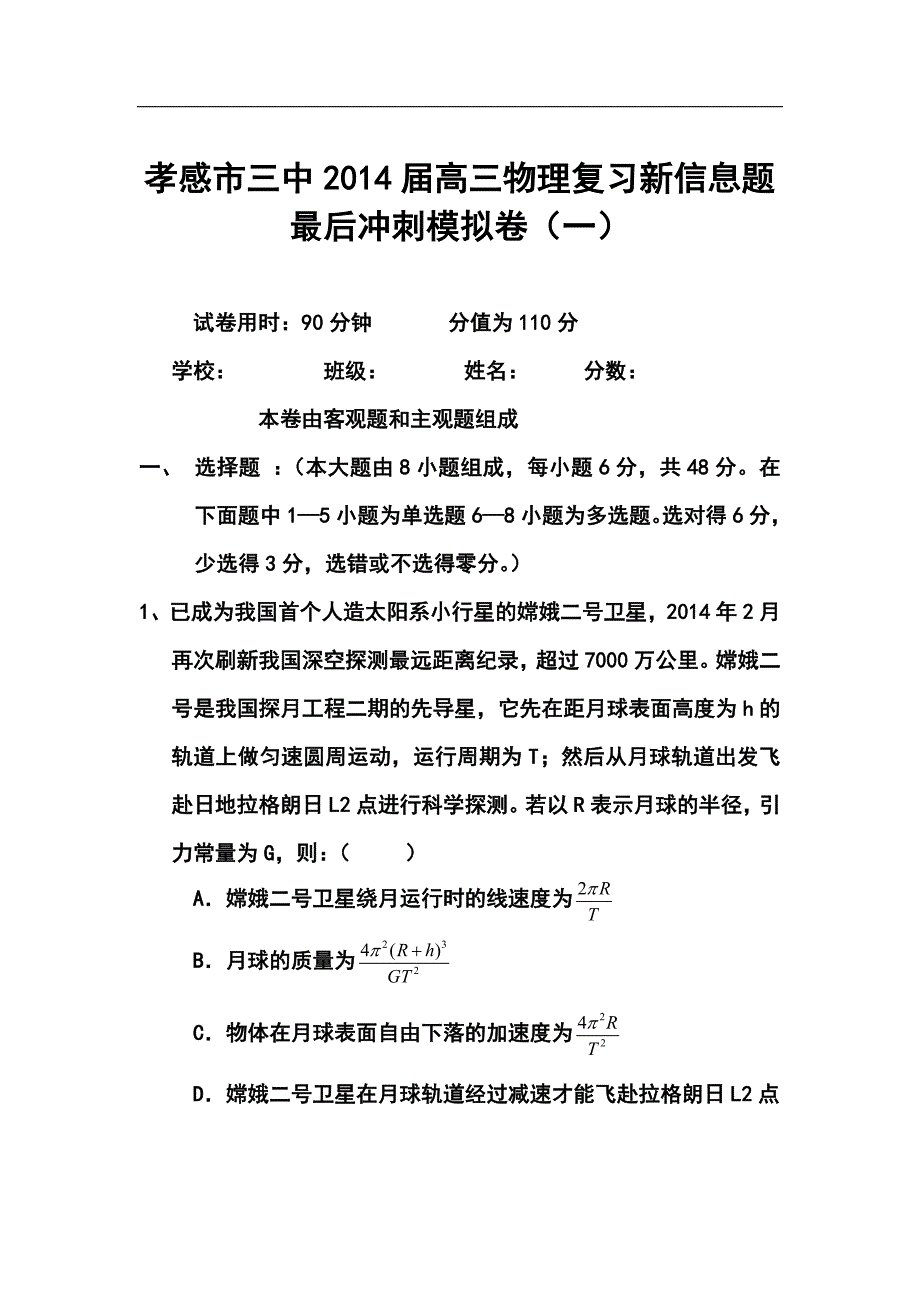 孝感市三中2014届高三物理复习新信息题最后冲刺模拟卷（一）

试卷用时：90分钟　　分值为110分

学校：　　班级：　　姓名：　　分数：

本卷由客观题和主观题组成

一、 选择题 ：（本大题由8小题组成，每小题6分，共48分。在下面题中1—5小题为单选题6—8小题为多选题。选对得6分，少选得3分，选错或不选得零分。）

1、已成为我国首个人造太阳系小行星的嫦娥二号卫星，2014年2月再次刷新我国深空探测最远距离纪录，超过7000万公里。嫦娥二号是我国探月工程二期的先导星，它先在距月球表面高度为h的轨道上做匀速圆周运动，运行周期为T；然后从月球轨道出发飞赴日地拉格朗日L2点进行科学探测。若以R表示月球的半径，引力常量为G，则：（　　）

A．嫦娥二号卫星绕月运行时的线速度为$\frac{2\pi R}{T}$

B．月球的质量为$\frac{4\pi^2(R+h)^3}{GT^2}$

C．物体在月球表面自由下落的加速度为$\frac{4\pi^2 R}{T^2}$

D．嫦娥二号卫星在月球轨道经过减速才能飞赴拉格朗日L2点